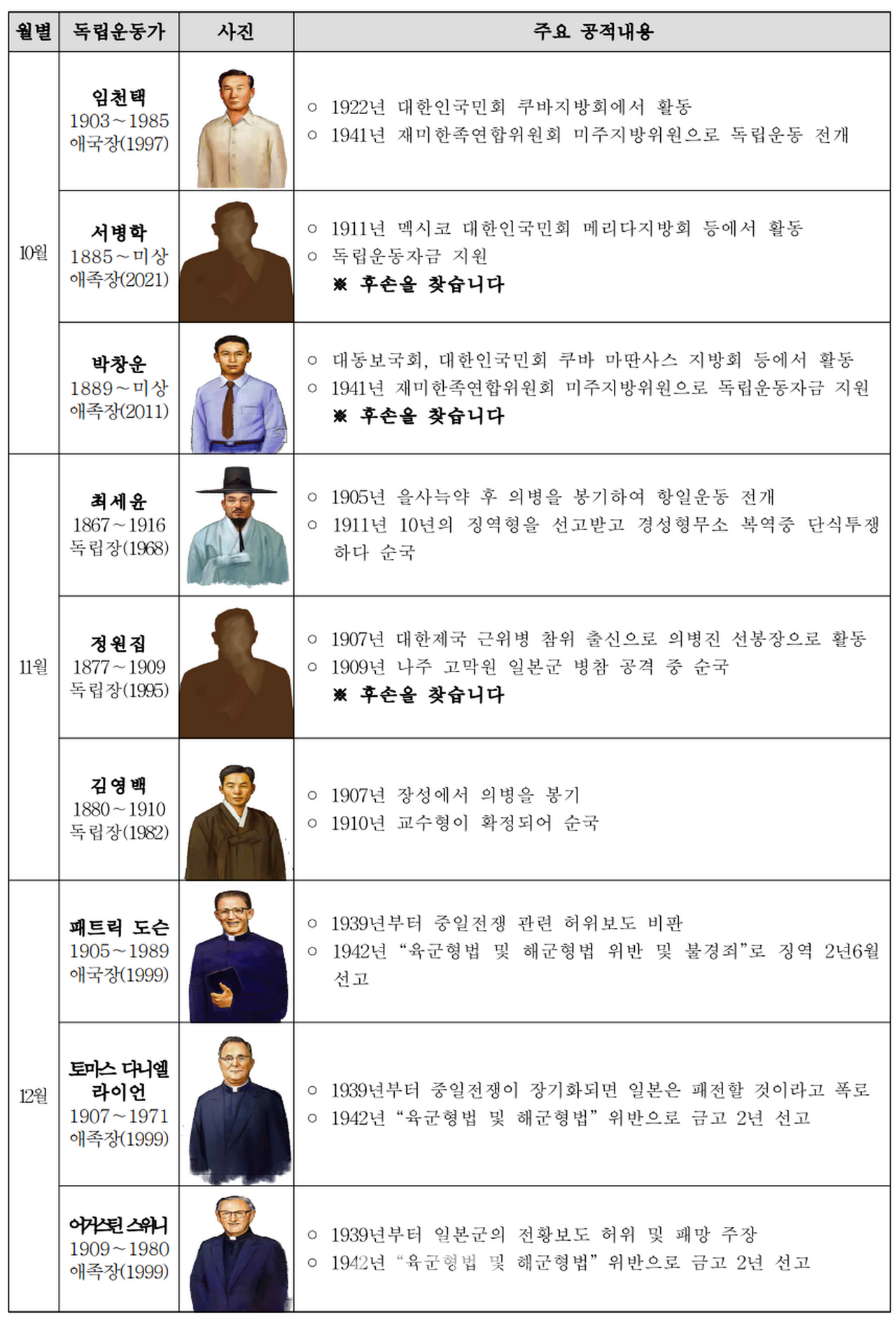 | 월별 | 독립운동가 | 사진 | 주요 공적내용 |
|---|---|---|---|
| 10월 | 임천택 1903~1985 애국장(1997) | | ○ 1922년 대한인국민회 쿠바지방회에서 활동 ○ 1941년 재미한족연합위원회 미주지방위원으로 독립운동 전개 |
| | 서병학 1885~미상 애족장(2021) | | ○ 1911년 멕시코 대한인국민회 메리다지방회 등에서 활동 ○ 독립운동자금 지원 ※ 후손을 찾습니다 |
| | 박창운 1889~미상 애족장(2011) | | ○ 대동보국회, 대한인국민회 쿠바 마딴사스 지방회 등에서 활동 ○ 1941년 재미한족연합위원회 미주지방위원으로 독립운동자금 지원 ※ 후손을 찾습니다 |
| 11월 | 최세윤 1867~1916 독립장(1968) | | ○ 1905년 을사늑약 후 의병을 봉기하여 항일운동 전개 ○ 1911년 10년의 징역형을 선고받고 경성형무소 복역중 단식투쟁하다 순국 |
| | 정원집 1877~1909 독립장(1995) | | ○ 1907년 대한제국 근위병 참위 출신으로 의병진 선봉장으로 활동 ○ 1909년 나주 고막원 일본군 병참 공격 중 순국 ※ 후손을 찾습니다 |
| | 김영백 1880~1910 독립장(1982) | | ○ 1907년 장성에서 의병을 봉기 ○ 1910년 교수형이 확정되어 순국 |
| 12월 | 패트릭 도슨 1905~1989 애국장(1999) | | ○ 1939년부터 중일전쟁 관련 허위보도 비판 ○ 1942년 "육군형법 및 해군형법 위반 및 불경죄"로 징역 2년6월 선고 |
| | 토마스 다니엘 라이언 1907~1971 애족장(1999) | | ○ 1939년부터 중일전쟁이 장기화되면 일본은 패전할 것이라고 폭로 ○ 1942년 "육군형법 및 해군형법" 위반으로 금고 2년 선고 |
| | 어거스틴 스위니 1909~1980 애족장(1999) | | ○ 1939년부터 일본군의 전황보도 허위 및 패망 주장 ○ 1942년 "육군형법 및 해군형법" 위반으로 금고 2년 선고 |